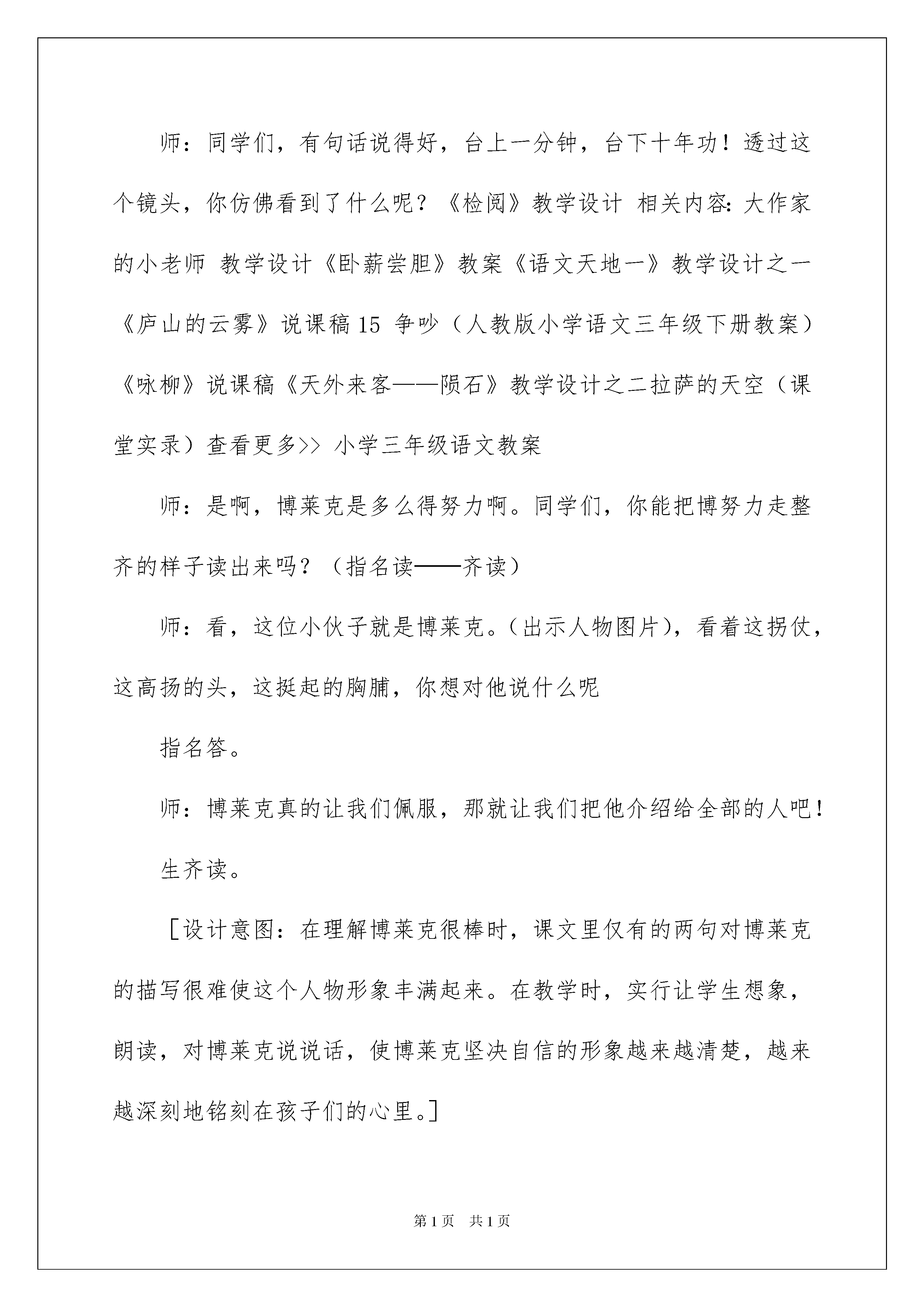 师：同学们，有句话说得好，台上一分钟，台下十年功！透过这个镜头，你仿佛看到了什么呢？《检阅》教学设计 相关内容：大作家的小老师 教学设计《卧薪尝胆》教案《语文天地一》教学设计之一《庐山的云雾》说课稿 15 争吵（人教版小学语文三年级下册教案）《咏柳》说课稿《天外来客——陨石》教学设计之二拉萨的天空（课堂实录）查看更多>> 小学三年级语文教案

师：是啊，博莱克是多么得努力啊。同学们，你能把博努力走整齐的样子读出来吗？（指名读——齐读）

师：看，这位小伙子就是博莱克。（出示人物图片），看着这拐仗，这高扬的头，这挺起的胸脯，你想对他说什么呢

指名答。

师：博莱克真的让我们佩服，那就让我们把他介绍给全部的人吧！

生齐读。

［设计意图：在理解博莱克很棒时，课文里仅有的两句对博莱克的描写很难使这个人物形象丰满起来。在教学时，实行让学生想象，朗读，对博莱克说说话，使博莱克坚决自信的形象越来越清楚，越来越深刻地铭刻在孩子们的心里。］

第 1 页 共 1 页